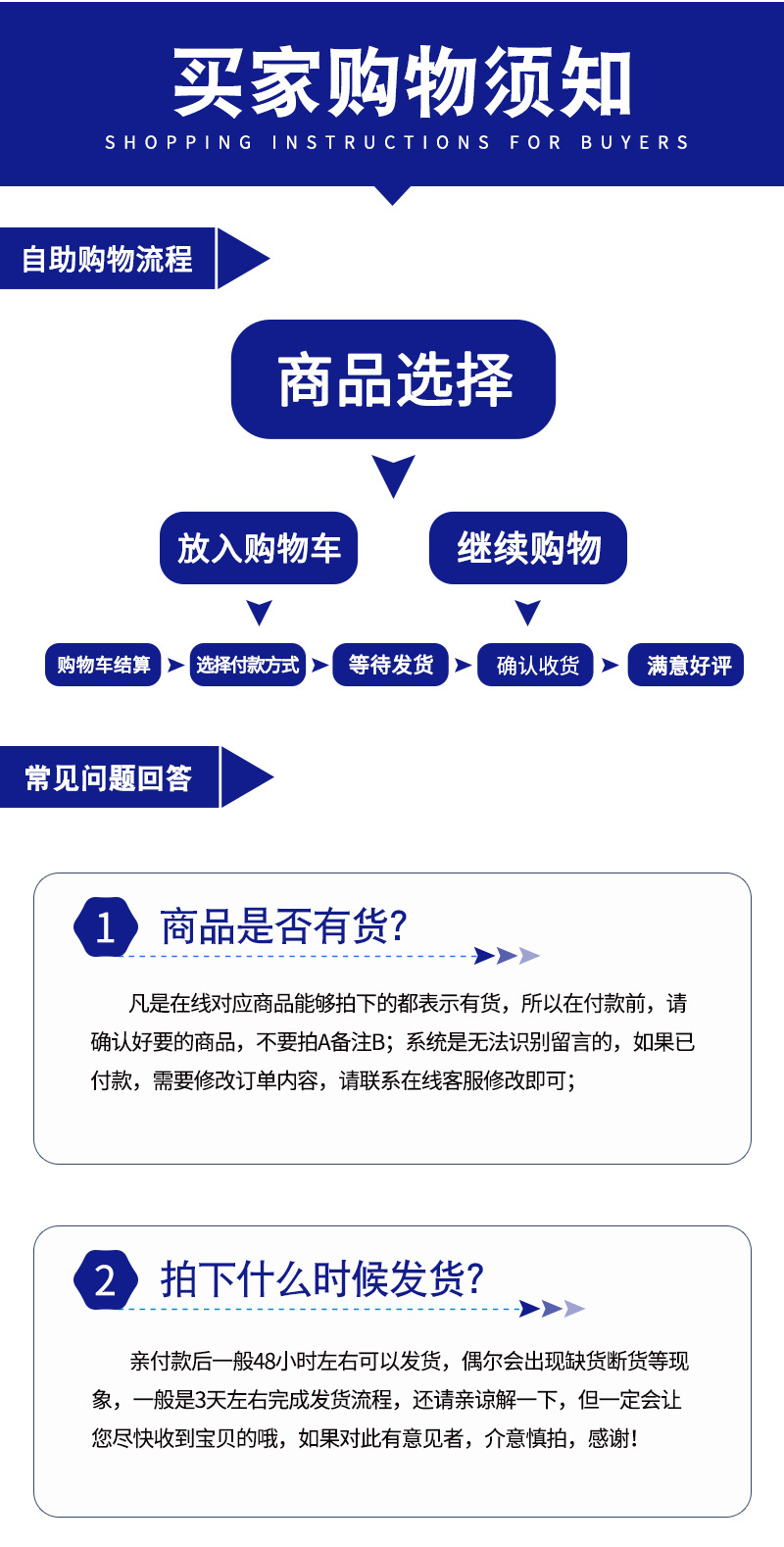 买家购物须知
SHOPPING INSTRUCTIONS FOR BUYERS

自助购物流程

商品选择

放入购物车

继续购物

购物车结算
选择付款方式
等待发货
确认收货
满意好评

常见问题回答

1 商品是否有货?

凡是在线对应商品能够拍下的都表示有货，所以在付款前，请确认好要的商品，不要拍A备注B；系统是无法识别留言的，如果已付款，需要修改订单内容，请联系在线客服修改即可；

2 拍下什么时候发货?

亲付款后一般48小时左右可以发货，偶尔会出现缺货断货等现象，一般是3天左右完成发货流程，还请亲谅解一下，但一定会让您尽快收到宝贝的哦，如果对此有意见者，介意慎拍，感谢!